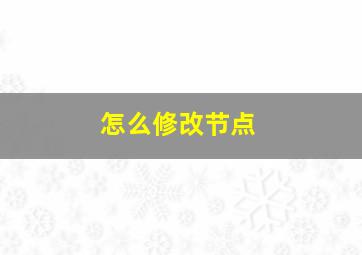 怎么修改节点